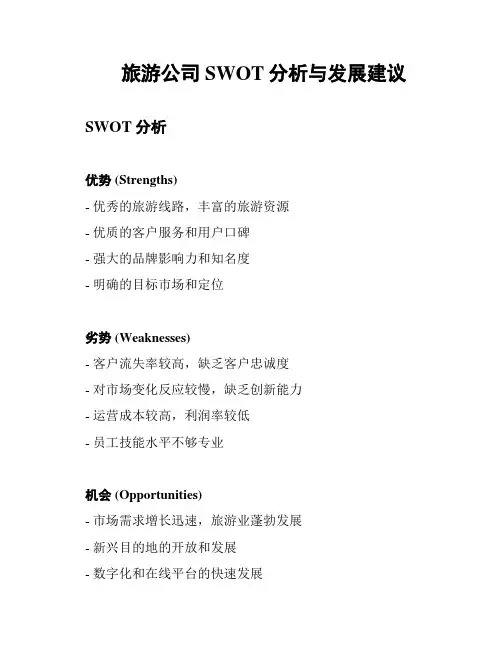 旅游公司 SWOT 分析与发展建议

SWOT 分析

优势 (Strengths)

- 优秀的旅游线路，丰富的旅游资源
- 优质的客户服务和用户口碑
- 强大的品牌影响力和知名度
- 明确的目标市场和定位

劣势 (Weaknesses)

- 客户流失率较高，缺乏客户忠诚度
- 对市场变化反应较慢，缺乏创新能力
- 运营成本较高，利润率较低
- 员工技能水平不够专业

机会 (Opportunities)

- 市场需求增长迅速，旅游业蓬勃发展
- 新兴目的地的开放和发展
- 数字化和在线平台的快速发展